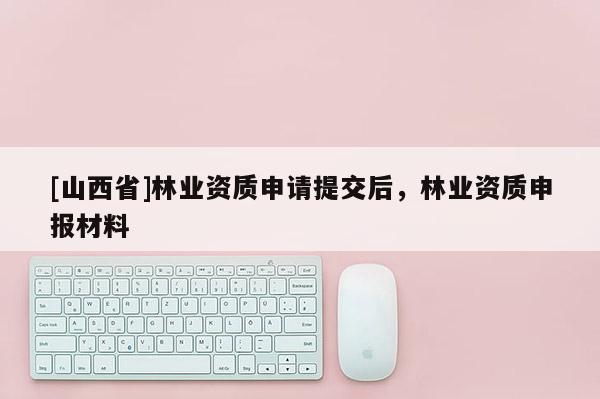 [山西省]林业资质申请提交后，林业资质申报材料